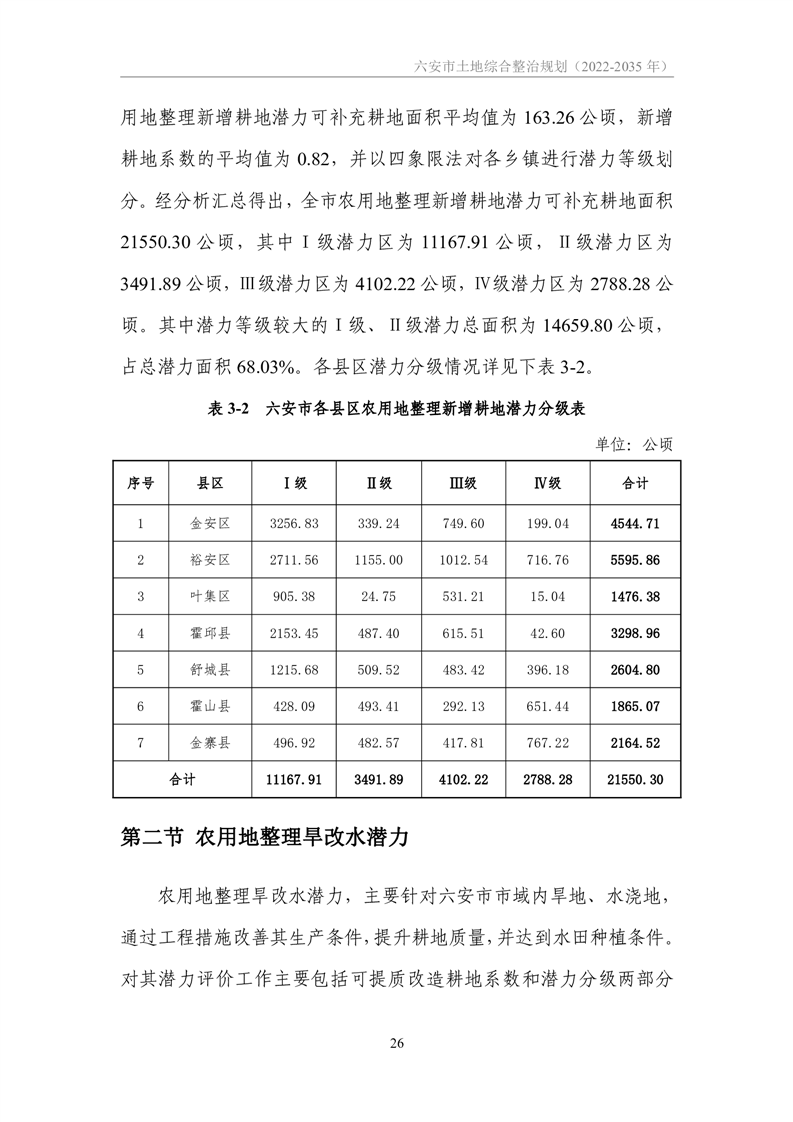 六安市土地综合整治规划（2022-2035 年）

用地整理新增耕地潜力可补充耕地面积平均值为 163.26 公顷，新增耕地系数的平均值为 0.82，并以四象限法对各乡镇进行潜力等级划分。经分析汇总得出，全市农用地整理新增耕地潜力可补充耕地面积 21550.30 公顷，其中Ⅰ级潜力区为 11167.91 公顷，Ⅱ级潜力区为 3491.89 公顷，Ⅲ级潜力区为 4102.22 公顷，Ⅳ级潜力区为 2788.28 公顷。其中潜力等级较大的Ⅰ级、Ⅱ级潜力总面积为 14659.80 公顷，占总潜力面积 68.03%。各县区潜力分级情况详见下表 3-2。

表 3-2　六安市各县区农用地整理新增耕地潜力分级表

单位：公顷

| 序号 | 县区 | Ⅰ级 | Ⅱ级 | Ⅲ级 | Ⅳ级 | 合计 |
|---|---|---|---|---|---|---|
| 1 | 金安区 | 3256.83 | 339.24 | 749.60 | 199.04 | 4544.71 |
| 2 | 裕安区 | 2711.56 | 1155.00 | 1012.54 | 716.76 | 5595.86 |
| 3 | 叶集区 | 905.38 | 24.75 | 531.21 | 15.04 | 1476.38 |
| 4 | 霍邱县 | 2153.45 | 487.40 | 615.51 | 42.60 | 3298.96 |
| 5 | 舒城县 | 1215.68 | 509.52 | 483.42 | 396.18 | 2604.80 |
| 6 | 霍山县 | 428.09 | 493.41 | 292.13 | 651.44 | 1865.07 |
| 7 | 金寨县 | 496.92 | 482.57 | 417.81 | 767.22 | 2164.52 |
| 合计 | | 11167.91 | 3491.89 | 4102.22 | 2788.28 | 21550.30 |

第二节　农用地整理旱改水潜力

农用地整理旱改水潜力，主要针对六安市市域内旱地、水浇地，通过工程措施改善其生产条件，提升耕地质量，并达到水田种植条件。对其潜力评价工作主要包括可提质改造耕地系数和潜力分级两部分

26